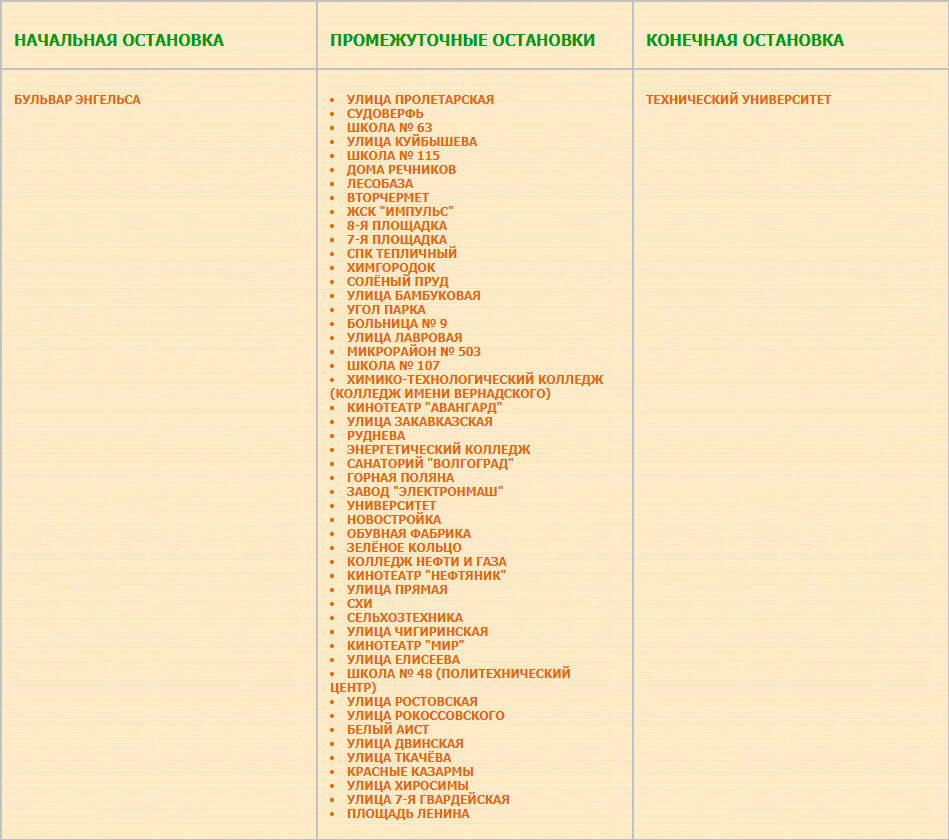 | НАЧАЛЬНАЯ ОСТАНОВКА | ПРОМЕЖУТОЧНЫЕ ОСТАНОВКИ | КОНЕЧНАЯ ОСТАНОВКА |
|---|---|---|
| БУЛЬВАР ЭНГЕЛЬСА | • УЛИЦА ПРОЛЕТАРСКАЯ<br>• СУДОВЕРФЬ<br>• ШКОЛА № 63<br>• УЛИЦА КУЙБЫШЕВА<br>• ШКОЛА № 115<br>• ДОМА РЕЧНИКОВ<br>• ЛЕСОБАЗА<br>• ВТОРЧЕРМЕТ<br>• ЖСК "ИМПУЛЬС"<br>• 8-Я ПЛОЩАДКА<br>• 7-Я ПЛОЩАДКА<br>• СПК ТЕПЛИЧНЫЙ<br>• ХИМГОРОДОК<br>• СОЛЁНЫЙ ПРУД<br>• УЛИЦА БАМБУКОВАЯ<br>• УГОЛ ПАРКА<br>• БОЛЬНИЦА № 9<br>• УЛИЦА ЛАВРОВАЯ<br>• МИКРОРАЙОН № 503<br>• ШКОЛА № 107<br>• ХИМИКО-ТЕХНОЛОГИЧЕСКИЙ КОЛЛЕДЖ (КОЛЛЕДЖ ИМЕНИ ВЕРНАДСКОГО)<br>• КИНОТЕАТР "АВАНГАРД"<br>• УЛИЦА ЗАКАВКАЗСКАЯ<br>• РУДНЕВА<br>• ЭНЕРГЕТИЧЕСКИЙ КОЛЛЕДЖ<br>• САНАТОРИЙ "ВОЛГОГРАД"<br>• ГОРНАЯ ПОЛЯНА<br>• ЗАВОД "ЭЛЕКТРОНМАШ"<br>• УНИВЕРСИТЕТ<br>• НОВОСТРОЙКА<br>• ОБУВНАЯ ФАБРИКА<br>• ЗЕЛЁНОЕ КОЛЬЦО<br>• КОЛЛЕДЖ НЕФТИ И ГАЗА<br>• КИНОТЕАТР "НЕФТЯНИК"<br>• УЛИЦА ПРЯМАЯ<br>• СХИ<br>• СЕЛЬХОЗТЕХНИКА<br>• УЛИЦА ЧИГИРИНСКАЯ<br>• КИНОТЕАТР "МИР"<br>• УЛИЦА ЕЛИСЕЕВА<br>• ШКОЛА № 48 (ПОЛИТЕХНИЧЕСКИЙ ЦЕНТР)<br>• УЛИЦА РОСТОВСКАЯ<br>• УЛИЦА РОКОССОВСКОГО<br>• БЕЛЫЙ АИСТ<br>• УЛИЦА ДВИНСКАЯ<br>• УЛИЦА ТКАЧЁВА<br>• КРАСНЫЕ КАЗАРМЫ<br>• УЛИЦА ХИРОСИМЫ<br>• УЛИЦА 7-Я ГВАРДЕЙСКАЯ<br>• ПЛОЩАДЬ ЛЕНИНА | ТЕХНИЧЕСКИЙ УНИВЕРСИТЕТ |